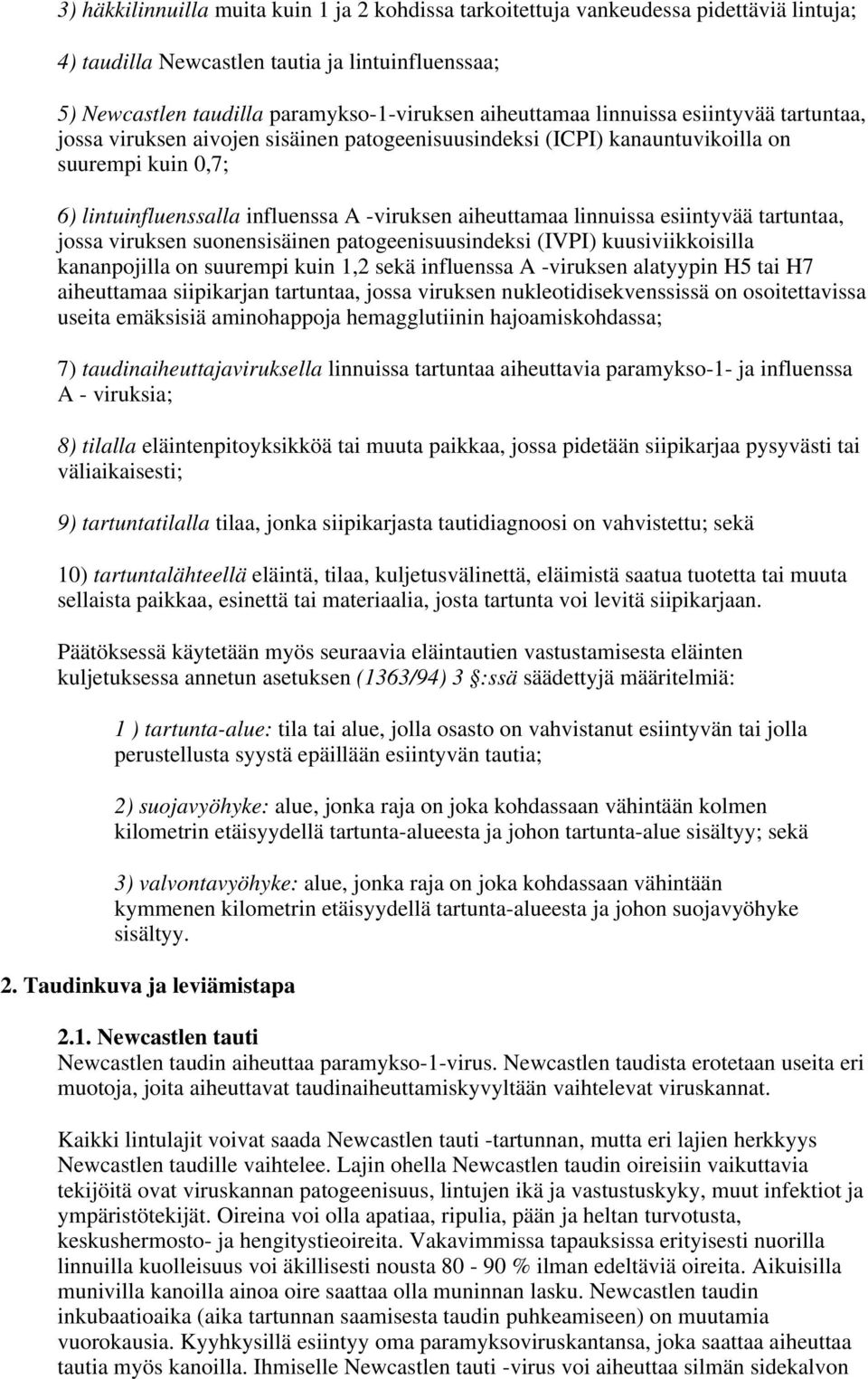 3) häkkilinnuilla muita kuin 1 ja 2 kohdissa tarkoitettuja vankeudessa pidettäviä lintuja;

4) taudilla Newcastlen tautia ja lintuinfluenssaa;

5) Newcastlen taudilla paramykso-1-viruksen aiheuttamaa linnuissa esiintyvää tartuntaa, jossa viruksen aivojen sisäinen patogeenisuusindeksi (ICPI) kanauntuvikoilla on suurempi kuin 0,7;

6) lintuinfluenssalla influenssa A -viruksen aiheuttamaa linnuissa esiintyvää tartuntaa, jossa viruksen suonensisäinen patogeenisuusindeksi (IVPI) kuusiviikkoisilla kananpojilla on suurempi kuin 1,2 sekä influenssa A -viruksen alatyypin H5 tai H7 aiheuttamaa siipikarjan tartuntaa, jossa viruksen nukleotidisekvenssissä on osoitettavissa useita emäksisiä aminohappoja hemagglutiinin hajoamiskohdassa;

7) taudinaiheuttajaviruksella linnuissa tartuntaa aiheuttavia paramykso-1- ja influenssa A - viruksia;

8) tilalla eläintenpitoyksikköä tai muuta paikkaa, jossa pidetään siipikarjaa pysyvästi tai väliaikaisesti;

9) tartuntatilalla tilaa, jonka siipikarjasta tautidiagnoosi on vahvistettu; sekä

10) tartuntalähteellä eläintä, tilaa, kuljetusvälinettä, eläimistä saatua tuotetta tai muuta sellaista paikkaa, esinettä tai materiaalia, josta tartunta voi levitä siipikarjaan.

Päätöksessä käytetään myös seuraavia eläintautien vastustamisesta eläinten kuljetuksessa annetun asetuksen (1363/94) 3 §:ssä säädettyjä määritelmiä:

1 ) tartunta-alue: tila tai alue, jolla osasto on vahvistanut esiintyvän tai jolla perustellusta syystä epäillään esiintyvän tautia;

2) suojavyöhyke: alue, jonka raja on joka kohdassaan vähintään kolmen kilometrin etäisyydellä tartunta-alueesta ja johon tartunta-alue sisältyy; sekä

3) valvontavyöhyke: alue, jonka raja on joka kohdassaan vähintään kymmenen kilometrin etäisyydellä tartunta-alueesta ja johon suojavyöhyke sisältyy.

2. Taudinkuva ja leviämistapa

2.1. Newcastlen tauti
Newcastlen taudin aiheuttaa paramykso-1-virus. Newcastlen taudista erotetaan useita eri muotoja, joita aiheuttavat taudinaiheuttamiskyvyltään vaihtelevat viruskannat.

Kaikki lintulajit voivat saada Newcastlen tauti -tartunnan, mutta eri lajien herkkyys Newcastlen taudille vaihtelee. Lajin ohella Newcastlen taudin oireisiin vaikuttavia tekijöitä ovat viruskannan patogeenisuus, lintujen ikä ja vastustuskyky, muut infektiot ja ympäristötekijät. Oireina voi olla apatiaa, ripulia, pään ja heltan turvotusta, keskushermosto- ja hengitystieoireita. Vakavimmissa tapauksissa erityisesti nuorilla linnuilla kuolleisuus voi äkillisesti nousta 80 - 90 % ilman edeltäviä oireita. Aikuisilla munivilla kanoilla ainoa oire saattaa olla muninnan lasku. Newcastlen taudin inkubaatioaika (aika tartunnan saamisesta taudin puhkeamiseen) on muutamia vuorokausia. Kyyhkysillä esiintyy oma paramyksoviruskantansa, joka saattaa aiheuttaa tautia myös kanoilla. Ihmiselle Newcastlen tauti -virus voi aiheuttaa silmän sidekalvon